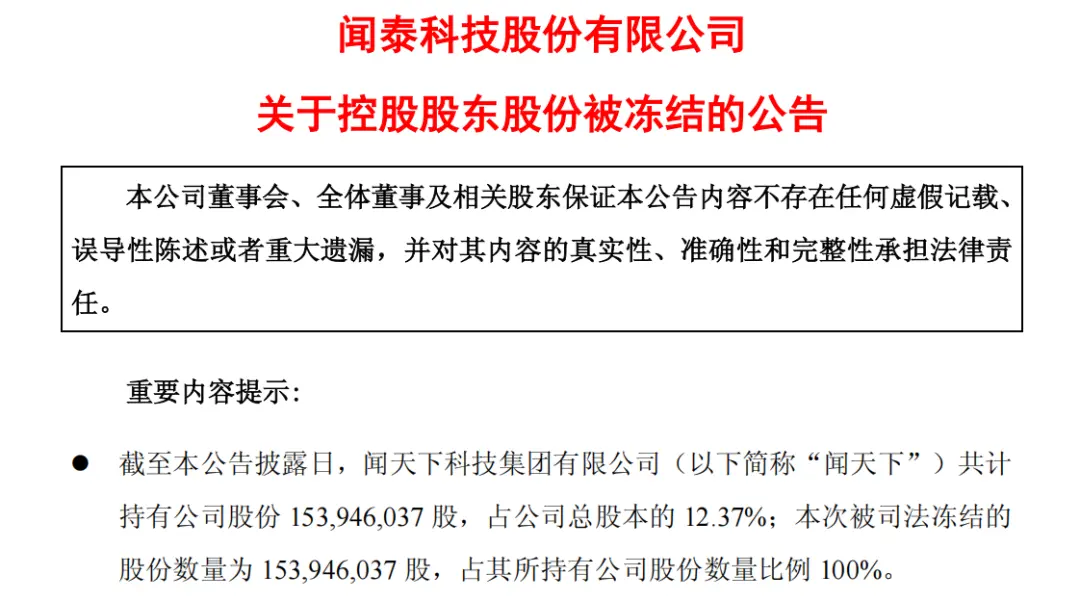 闻泰科技股份有限公司

关于控股股东股份被冻结的公告

本公司董事会、全体董事及相关股东保证本公告内容不存在任何虚假记载、误导性陈述或者重大遗漏，并对其内容的真实性、准确性和完整性承担法律责任。

重要内容提示：

• 截至本公告披露日，闻天下科技集团有限公司（以下简称“闻天下”）共计持有公司股份153,946,037股，占公司总股本的12.37%；本次被司法冻结的股份数量为153,946,037股，占其所持有公司股份数量比例100%。